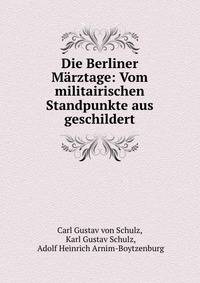 Die Berliner Märztage: Vom militairischen Standpunkte aus geschildert

Carl Gustav von Schulz,
Karl Gustav Schulz,
Adolf Heinrich Arnim-Boytzenburg